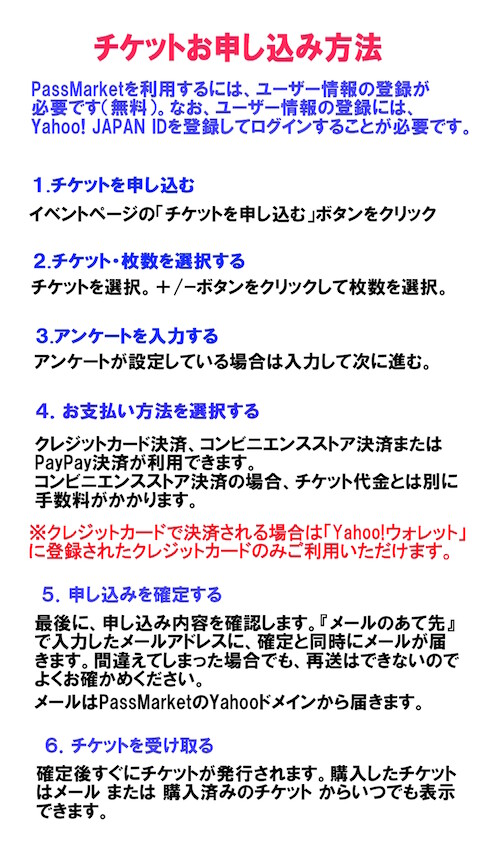 チケットお申し込み方法

PassMarketを利用するには、ユーザー情報の登録が必要です(無料)。なお、ユーザー情報の登録には、Yahoo! JAPAN IDを登録してログインすることが必要です。

1.チケットを申し込む

イベントページの「チケットを申し込む」ボタンをクリック

2.チケット・枚数を選択する

チケットを選択。＋/－ボタンをクリックして枚数を選択。

3.アンケートを入力する

アンケートが設定している場合は入力して次に進む。

4. お支払い方法を選択する

クレジットカード決済、コンビニエンスストア決済またはPayPay決済が利用できます。
コンビニエンスストア決済の場合、チケット代金とは別に手数料がかかります。

※クレジットカードで決済される場合は「Yahoo!ウォレット」に登録されたクレジットカードのみご利用いただけます。

5. 申し込みを確定する

最後に、申し込み内容を確認します。『メールのあて先』で入力したメールアドレスに、確定と同時にメールが届きます。間違えてしまった場合でも、再送はできないのでよくお確かめください。
メールはPassMarketのYahooドメインから届きます。

6. チケットを受け取る

確定後すぐにチケットが発行されます。購入したチケットはメール または 購入済みのチケット からいつでも表示できます。